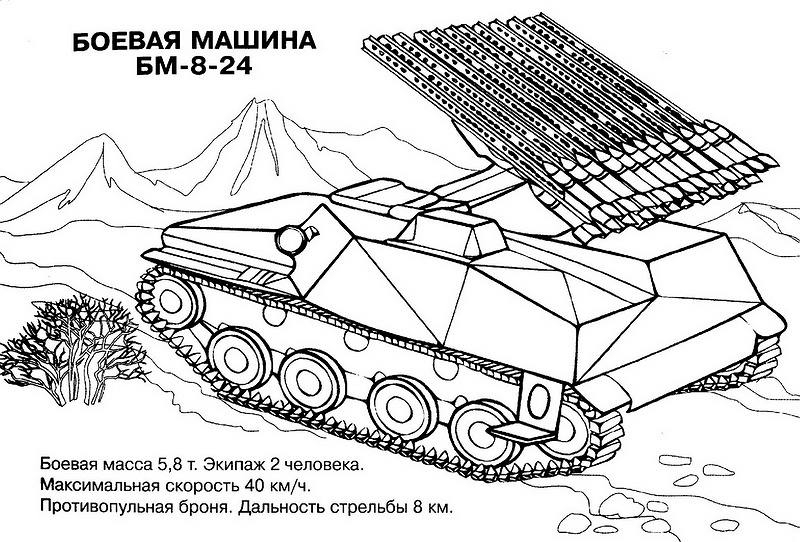 БОЕВАЯ МАШИНА
БМ-8-24

Боевая масса 5,8 т. Экипаж 2 человека.
Максимальная скорость 40 км/ч.
Противопульная броня. Дальность стрельбы 8 км.